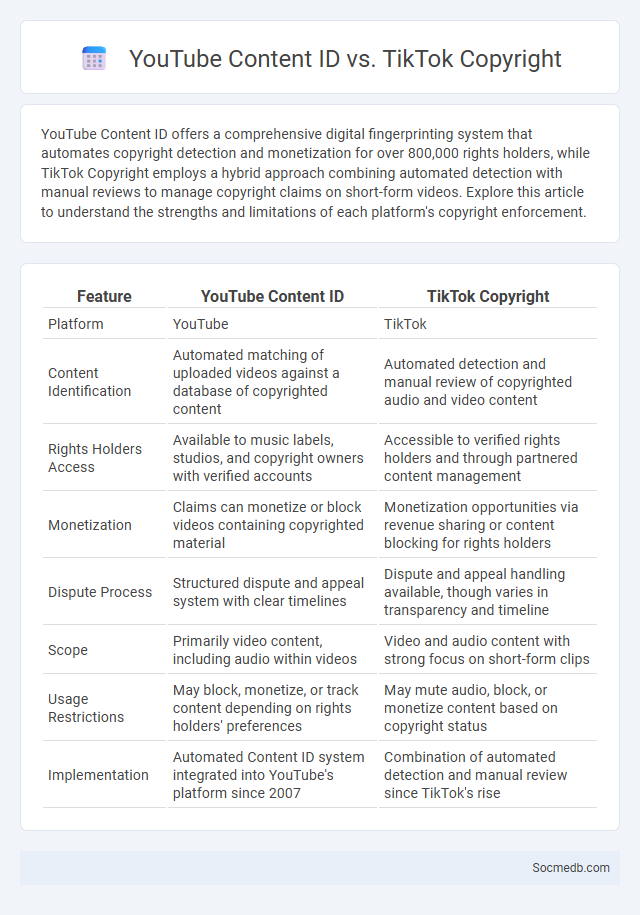 YouTube Content ID vs. TikTok Copyright

YouTube Content ID offers a comprehensive digital fingerprinting system that automates copyright detection and monetization for over 800,000 rights holders, while TikTok Copyright employs a hybrid approach combining automated detection with manual reviews to manage copyright claims on short-form videos. Explore this article to understand the strengths and limitations of each platform's copyright enforcement.

| Feature | YouTube Content ID | TikTok Copyright |
|---|---|---|
| Platform | YouTube | TikTok |
| Content Identification | Automated matching of uploaded videos against a database of copyrighted content | Automated detection and manual review of copyrighted audio and video content |
| Rights Holders Access | Available to music labels, studios, and copyright owners with verified accounts | Accessible to verified rights holders and through partnered content management |
| Monetization | Claims can monetize or block videos containing copyrighted material | Monetization opportunities via revenue sharing or content blocking for rights holders |
| Dispute Process | Structured dispute and appeal system with clear timelines | Dispute and appeal handling available, though varies in transparency and timeline |
| Scope | Primarily video content, including audio within videos | Video and audio content with strong focus on short-form clips |
| Usage Restrictions | May block, monetize, or track content depending on rights holders' preferences | May mute audio, block, or monetize content based on copyright status |
| Implementation | Automated Content ID system integrated into YouTube's platform since 2007 | Combination of automated detection and manual review since TikTok's rise |

Socmedb.com